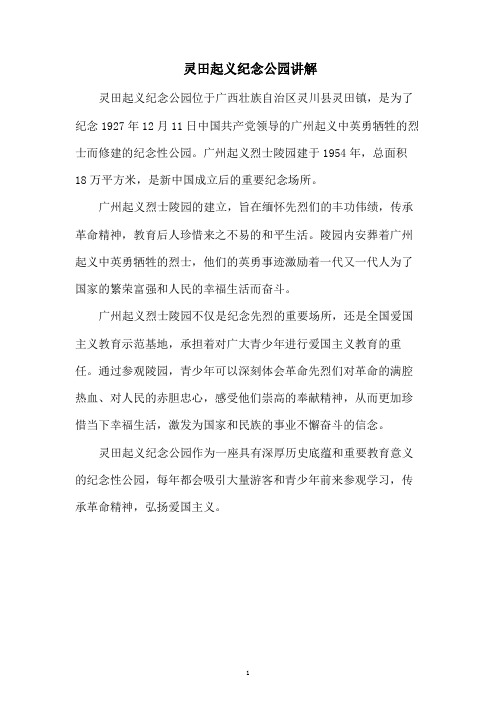 灵田起义纪念公园讲解

灵田起义纪念公园位于广西壮族自治区灵川县灵田镇，是为了纪念 1927 年 12 月 11 日中国共产党领导的广州起义中英勇牺牲的烈士而修建的纪念性公园。广州起义烈士陵园建于 1954 年，总面积 18 万平方米，是新中国成立后的重要纪念场所。

广州起义烈士陵园的建立，旨在缅怀先烈们的丰功伟绩，传承革命精神，教育后人珍惜来之不易的和平生活。陵园内安葬着广州起义中英勇牺牲的烈士，他们的英勇事迹激励着一代又一代人为了国家的繁荣富强和人民的幸福生活而奋斗。

广州起义烈士陵园不仅是纪念先烈的重要场所，还是全国爱国主义教育示范基地，承担着对广大青少年进行爱国主义教育的重任。通过参观陵园，青少年可以深刻体会革命先烈们对革命的满腔热血、对人民的赤胆忠心，感受他们崇高的奉献精神，从而更加珍惜当下幸福生活，激发为国家和民族的事业不懈奋斗的信念。

灵田起义纪念公园作为一座具有深厚历史底蕴和重要教育意义的纪念性公园，每年都会吸引大量游客和青少年前来参观学习，传承革命精神，弘扬爱国主义。

1